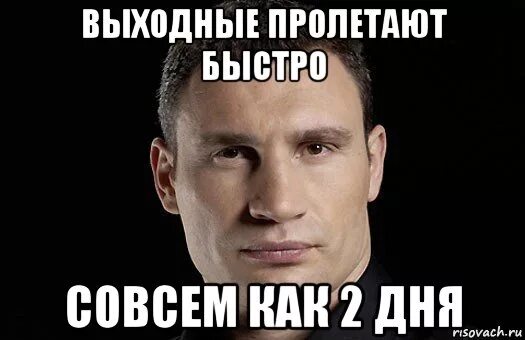 ВЫХОДНЫЕ ПРОЛЕТАЮТ БЫСТРО

СОВСЕМ КАК 2 ДНЯ

risovach.ru